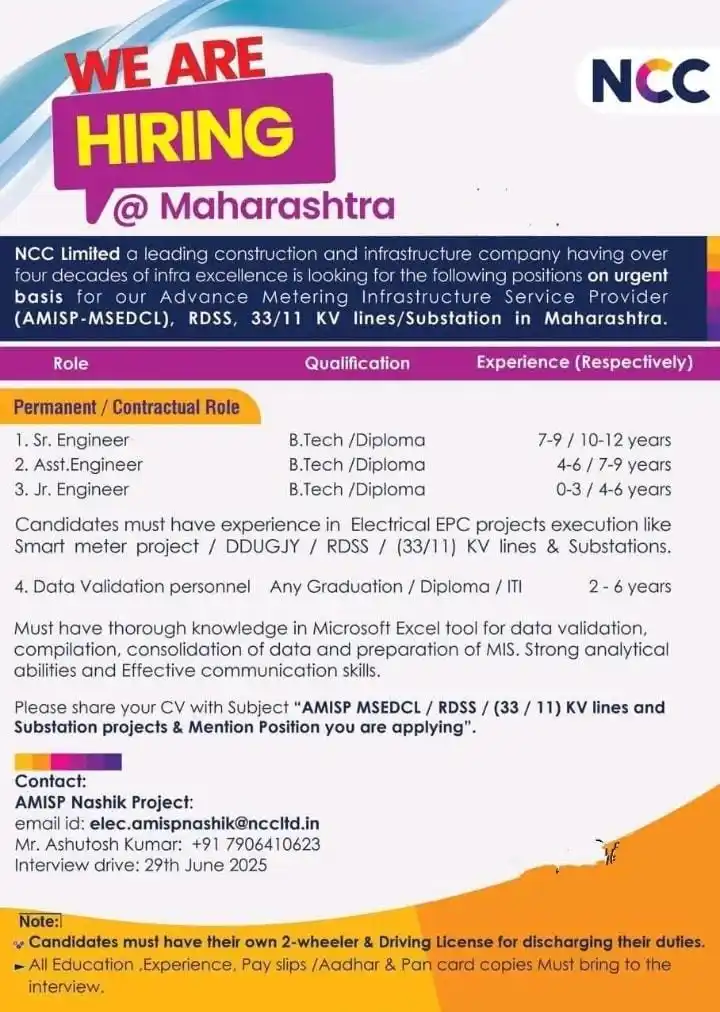 WE ARE
HIRING
@ Maharashtra

NCC

NCC Limited a leading construction and infrastructure company having over four decades of infra excellence is looking for the following positions on urgent basis for our Advance Metering Infrastructure Service Provider (AMISP-MSEDCL), RDSS, 33/11 KV lines/Substation in Maharashtra.

| Role | Qualification | Experience (Respectively) |
|---|---|---|
| Permanent / Contractual Role | | |
| 1. Sr. Engineer | B.Tech /Diploma | 7-9 / 10-12 years |
| 2. Asst.Engineer | B.Tech /Diploma | 4-6 / 7-9 years |
| 3. Jr. Engineer | B.Tech /Diploma | 0-3 / 4-6 years |

Candidates must have experience in Electrical EPC projects execution like Smart meter project / DDUGJY / RDSS / (33/11) KV lines & Substations.

4. Data Validation personnel Any Graduation / Diploma / ITI 2 - 6 years

Must have thorough knowledge in Microsoft Excel tool for data validation, compilation, consolidation of data and preparation of MIS. Strong analytical abilities and Effective communication skills.

Please share your CV with Subject "AMISP MSEDCL / RDSS / (33 / 11) KV lines and Substation projects & Mention Position you are applying".

Contact:
AMISP Nashik Project:
email id: elec.amispnashik@nccltd.in
Mr. Ashutosh Kumar: +91 7906410623
Interview drive: 29th June 2025

Note:
Candidates must have their own 2-wheeler & Driving License for discharging their duties.
All Education .Experience, Pay slips /Aadhar & Pan card copies Must bring to the interview.